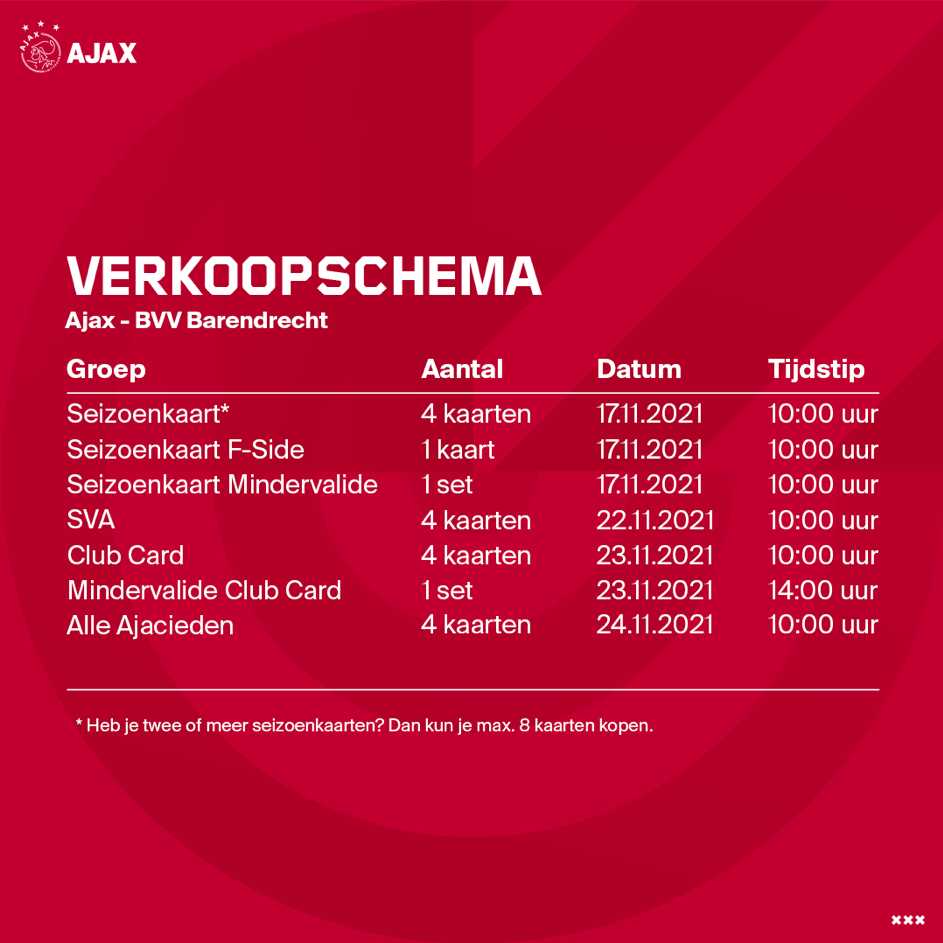 AJAX

VERKOOPSCHEMA
Ajax - BVV Barendrecht

| Groep | Aantal | Datum | Tijdstip |
|---|---|---|---|
| Seizoenkaart* | 4 kaarten | 17.11.2021 | 10:00 uur |
| Seizoenkaart F-Side | 1 kaart | 17.11.2021 | 10:00 uur |
| Seizoenkaart Mindervalide | 1 set | 17.11.2021 | 10:00 uur |
| SVA | 4 kaarten | 22.11.2021 | 10:00 uur |
| Club Card | 4 kaarten | 23.11.2021 | 10:00 uur |
| Mindervalide Club Card | 1 set | 23.11.2021 | 14:00 uur |
| Alle Ajacieden | 4 kaarten | 24.11.2021 | 10:00 uur |

* Heb je twee of meer seizoenkaarten? Dan kun je max. 8 kaarten kopen.

×××